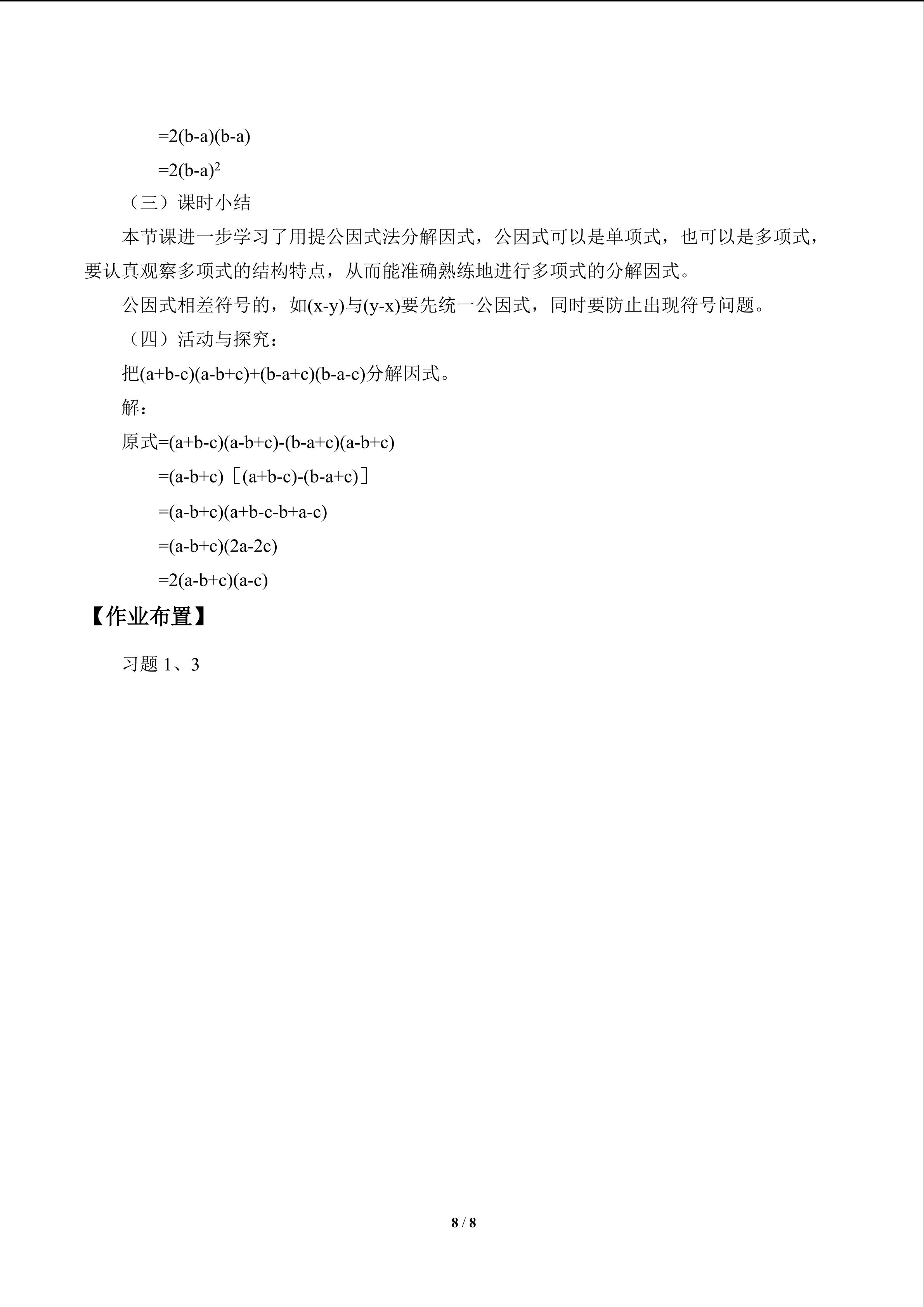 $=2(b-a)(b-a)$

$=2(b-a)^2$

（三）课时小结

本节课进一步学习了用提公因式法分解因式，公因式可以是单项式，也可以是多项式，要认真观察多项式的结构特点，从而能准确熟练地进行多项式的分解因式。

公因式相差符号的，如$(x-y)$与$(y-x)$要先统一公因式，同时要防止出现符号问题。

（四）活动与探究：

把$(a+b-c)(a-b+c)+(b-a+c)(b-a-c)$分解因式。

解：

原式$=(a+b-c)(a-b+c)-(b-a+c)(a-b+c)$

$=(a-b+c)[(a+b-c)-(b-a+c)]$

$=(a-b+c)(a+b-c-b+a-c)$

$=(a-b+c)(2a-2c)$

$=2(a-b+c)(a-c)$

【作业布置】

习题1、3

8 / 8